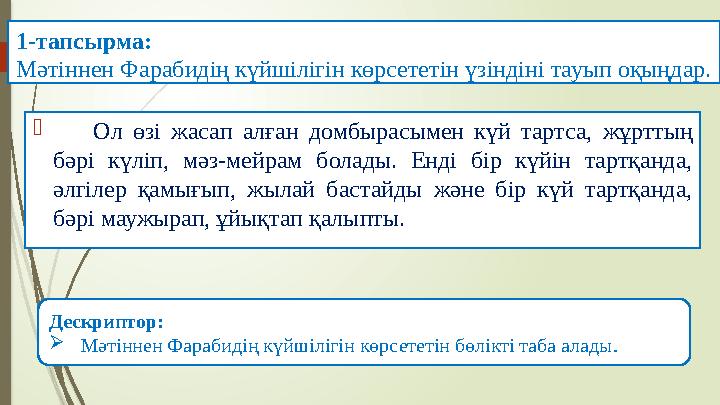 1-тапсырма:
Мәтіннен Фарабидің күйшілігін көрсететін үзіндіні тауып оқыңдар.

Ол өзі жасап алған домбырасымен күй тартса, жұрттың бәрі күліп, мәз-мейрам болады. Енді бір күйін тартқанда, әлгілер қамығып, жылай бастайды және бір күй тартқанда, бәрі маужырап, ұйықтап қалыпты.

Дескриптор:
Мәтіннен Фарабидің күйшілігін көрсететін бөлікті таба алады.